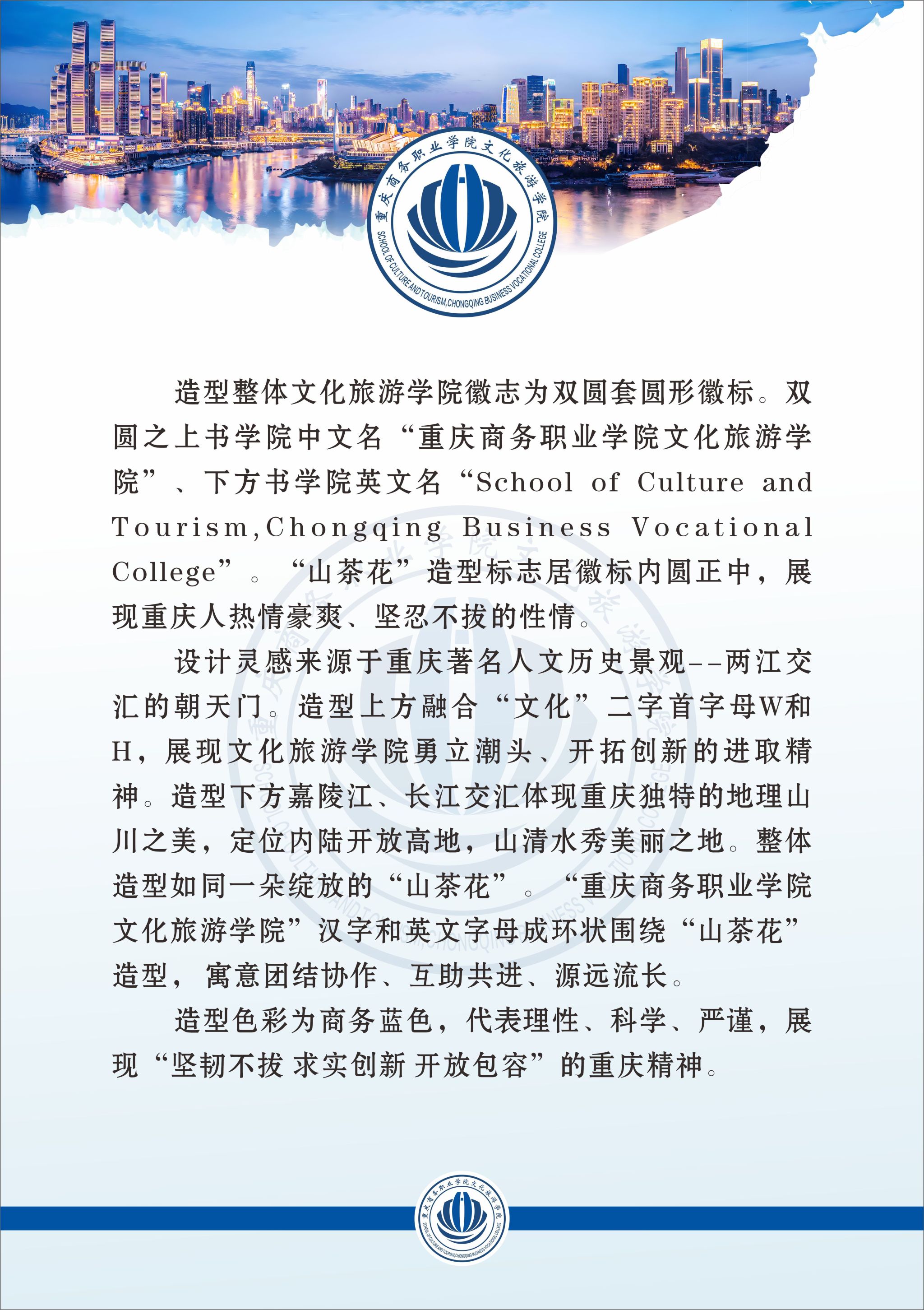 重庆商务职业学院文化旅游学院
SCHOOL OF CULTURE AND TOURISM,CHONGQING BUSINESS VOCATIONAL COLLEGE

造型整体文化旅游学院徽志为双圆套圆形徽标。双圆之上书学院中文名“重庆商务职业学院文化旅游学院”、下方书学院英文名“School of Culture and Tourism,Chongqing Business Vocational College”。“山茶花”造型标志居徽标内圆正中，展现重庆人热情豪爽、坚忍不拔的性情。

设计灵感来源于重庆著名人文历史景观--两江交汇的朝天门。造型上方融合“文化”二字首字母W和H，展现文化旅游学院勇立潮头、开拓创新的进取精神。造型下方嘉陵江、长江交汇体现重庆独特的地理山川之美，定位内陆开放高地，山清水秀美丽之地。整体造型如同一朵绽放的“山茶花”。“重庆商务职业学院文化旅游学院”汉字和英文字母成环状围绕“山茶花”造型，寓意团结协作、互助共进、源远流长。

造型色彩为商务蓝色，代表理性、科学、严谨，展现“坚韧不拔 求实创新 开放包容”的重庆精神。

重庆商务职业学院文化旅游学院
SCHOOL OF CULTURE AND TOURISM,CHONGQING BUSINESS VOCATIONAL COLLEGE